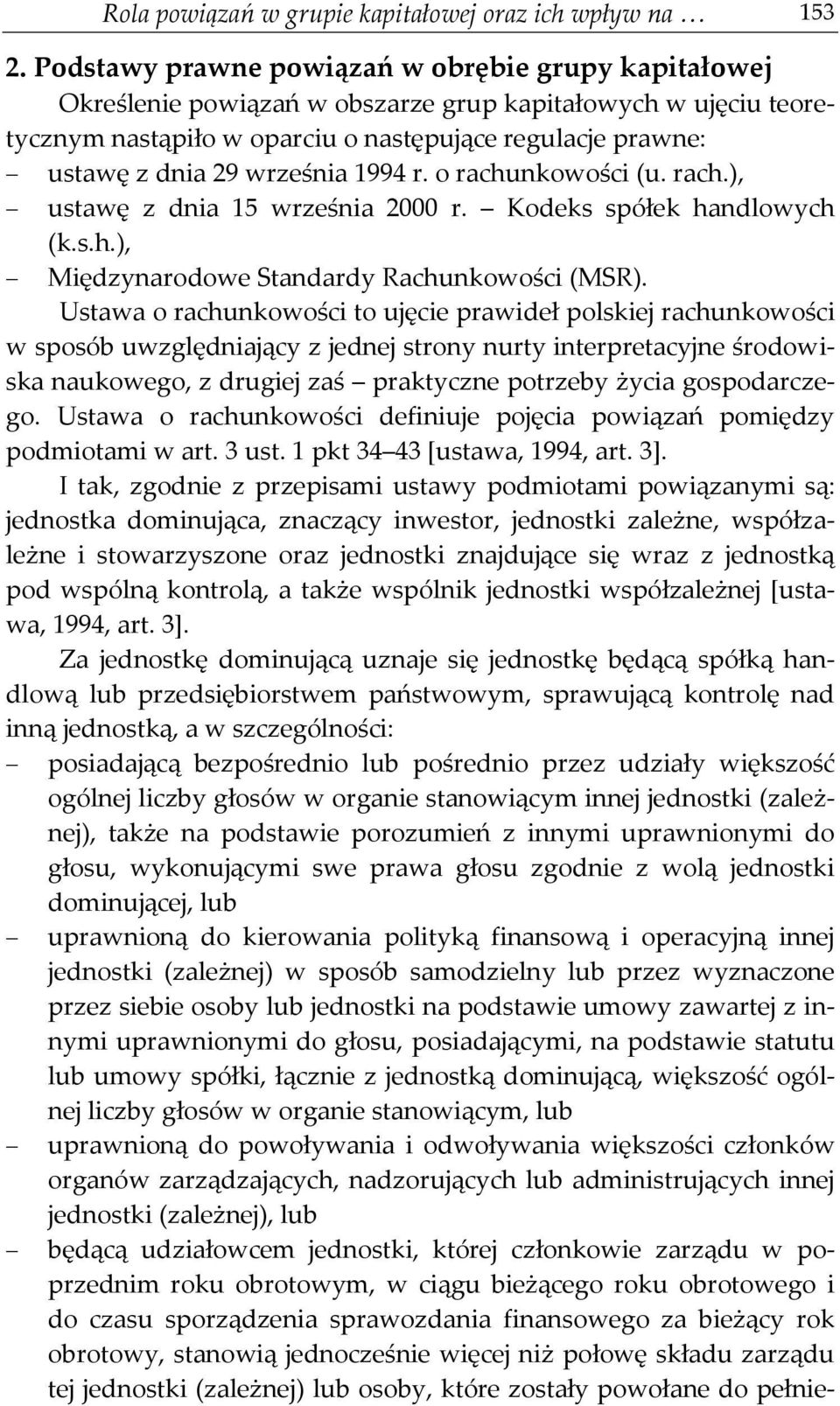 Rola powiązań w grupie kapitałowej oraz ich wpływ na … 153

2. Podstawy prawne powiązań w obrębie grupy kapitałowej

Określenie powiązań w obszarze grup kapitałowych w ujęciu teoretycznym nastąpiło w oparciu o następujące regulacje prawne:
– ustawę z dnia 29 września 1994 r. o rachunkowości (u. rach.),
– ustawę z dnia 15 września 2000 r. – Kodeks spółek handlowych (k.s.h.),
– Międzynarodowe Standardy Rachunkowości (MSR).

Ustawa o rachunkowości to ujęcie prawideł polskiej rachunkowości w sposób uwzględniający z jednej strony nurty interpretacyjne środowiska naukowego, z drugiej zaś – praktyczne potrzeby życia gospodarczego. Ustawa o rachunkowości definiuje pojęcia powiązań pomiędzy podmiotami w art. 3 ust. 1 pkt 34–43 [ustawa, 1994, art. 3].

I tak, zgodnie z przepisami ustawy podmiotami powiązanymi są: jednostka dominująca, znaczący inwestor, jednostki zależne, współzależne i stowarzyszone oraz jednostki znajdujące się wraz z jednostką pod wspólną kontrolą, a także wspólnik jednostki współzależnej [ustawa, 1994, art. 3].

Za jednostkę dominującą uznaje się jednostkę będącą spółką handlową lub przedsiębiorstwem państwowym, sprawującą kontrolę nad inną jednostką, a w szczególności:
– posiadającą bezpośrednio lub pośrednio przez udziały większość ogólnej liczby głosów w organie stanowiącym innej jednostki (zależnej), także na podstawie porozumień z innymi uprawnionymi do głosu, wykonującymi swe prawa głosu zgodnie z wolą jednostki dominującej, lub
– uprawnioną do kierowania polityką finansową i operacyjną innej jednostki (zależnej) w sposób samodzielny lub przez wyznaczone przez siebie osoby lub jednostki na podstawie umowy zawartej z innymi uprawnionymi do głosu, posiadającymi, na podstawie statutu lub umowy spółki, łącznie z jednostką dominującą, większość ogólnej liczby głosów w organie stanowiącym, lub
– uprawnioną do powoływania i odwoływania większości członków organów zarządzających, nadzorujących lub administrujących innej jednostki (zależnej), lub
– będącą udziałowcem jednostki, której członkowie zarządu w poprzednim roku obrotowym, w ciągu bieżącego roku obrotowego i do czasu sporządzenia sprawozdania finansowego za bieżący rok obrotowy, stanowią jednocześnie więcej niż połowę składu zarządu tej jednostki (zależnej) lub osoby, które zostały powołane do pełnie-